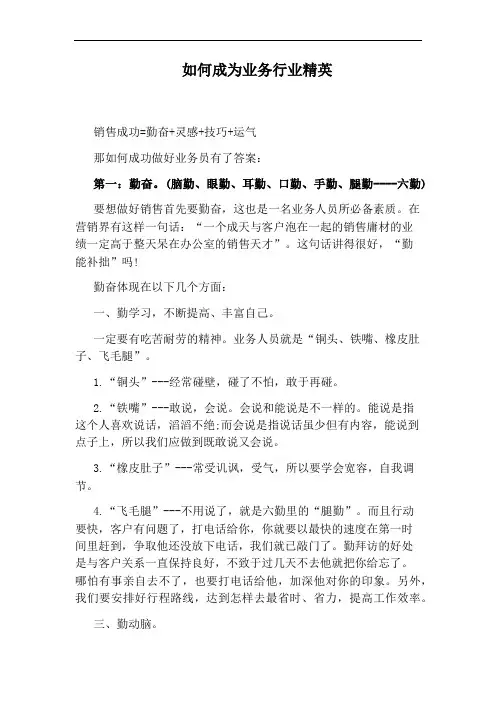 如何成为业务行业精英

销售成功=勤奋+灵感+技巧+运气

那如何成功做好业务员有了答案：

第一：勤奋。(脑勤、眼勤、耳勤、口勤、手勤、腿勤----六勤)

要想做好销售首先要勤奋，这也是一名业务人员所必备素质。在营销界有这样一句话：“一个成天与客户泡在一起的销售庸材的业绩一定高于整天呆在办公室的销售天才”。这句话讲得很好，“勤能补拙”吗!

勤奋体现在以下几个方面：

一、勤学习，不断提高、丰富自己。

一定要有吃苦耐劳的精神。业务人员就是“铜头、铁嘴、橡皮肚子、飞毛腿”。

1.“铜头”---经常碰壁，碰了不怕，敢于再碰。

2.“铁嘴”---敢说，会说。会说和能说是不一样的。能说是指这个人喜欢说话，滔滔不绝;而会说是指说话虽少但有内容，能说到点子上，所以我们应做到既敢说又会说。

3.“橡皮肚子”---常受讥讽，受气，所以要学会宽容，自我调节。

4.“飞毛腿”---不用说了，就是六勤里的“腿勤”。而且行动要快，客户有问题了，打电话给你，你就要以最快的速度在第一时间里赶到，争取他还没放下电话，我们就已敲门了。勤拜访的好处是与客户关系一直保持良好，不致于过几天不去他就把你给忘了。哪怕有事亲自去不了，也要打电话给他，加深他对你的印象。另外，我们要安排好行程路线，达到怎样去最省时、省力，提高工作效率。

三、勤动脑。